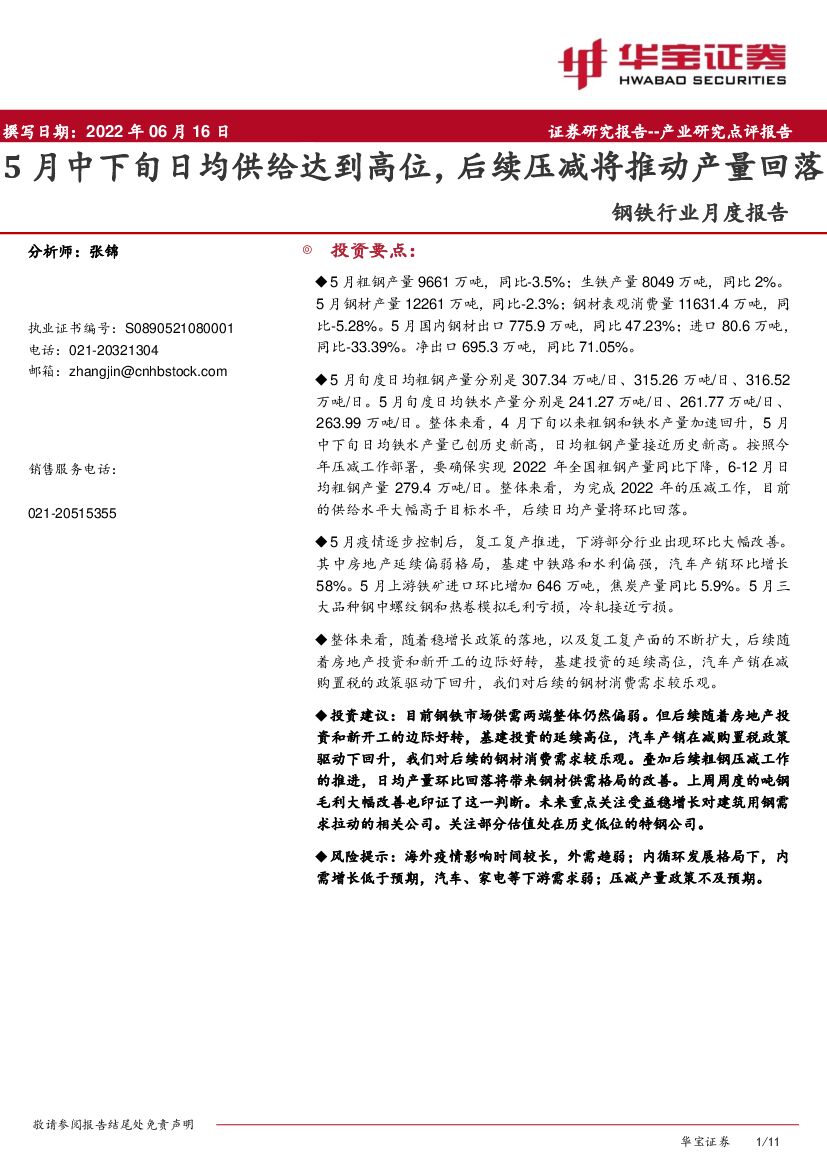 华宝证券
HWABAO SECURITIES

撰写日期：2022 年 06 月 16 日

证券研究报告--产业研究点评报告

5 月中下旬日均供给达到高位，后续压减将推动产量回落

钢铁行业月度报告

分析师：张锦

执业证书编号：S0890521080001
电话：021-20321304
邮箱：zhangjin@cnhbstock.com

销售服务电话：

021-20515355

投资要点：

◆5 月粗钢产量 9661 万吨，同比-3.5%；生铁产量 8049 万吨，同比 2%。5 月钢材产量 12261 万吨，同比-2.3%；钢材表观消费量 11631.4 万吨，同比-5.28%。5 月国内钢材出口 775.9 万吨，同比 47.23%；进口 80.6 万吨，同比-33.39%。净出口 695.3 万吨，同比 71.05%。

◆5 月旬度日均粗钢产量分别是 307.34 万吨/日、315.26 万吨/日、316.52 万吨/日。5 月旬度日均铁水产量分别是 241.27 万吨/日、261.77 万吨/日、263.99 万吨/日。整体来看，4 月下旬以来粗钢和铁水产量加速回升，5 月中下旬日均铁水产量已创历史新高，日均粗钢产量接近历史新高。按照今年压减工作部署，要确保实现 2022 年全国粗钢产量同比下降，6-12 月日均粗钢产量 279.4 万吨/日。整体来看，为完成 2022 年的压减工作，目前的供给水平大幅高于目标水平，后续日均产量将环比回落。

◆5 月疫情逐步控制后，复工复产推进，下游部分行业出现环比大幅改善。其中房地产延续偏弱格局，基建中铁路和水利偏强，汽车产销环比增长 58%。5 月上游铁矿进口环比增加 646 万吨，焦炭产量同比 5.9%。5 月三大品种钢中螺纹钢和热卷模拟毛利亏损，冷轧接近亏损。

◆整体来看，随着稳增长政策的落地，以及复工复产面的不断扩大，后续随着房地产投资和新开工的边际好转，基建投资的延续高位，汽车产销在减购置税的政策驱动下回升，我们对后续的钢材消费需求较乐观。

◆投资建议：目前钢铁市场供需两端整体仍然偏弱。但后续随着房地产投资和新开工的边际好转，基建投资的延续高位，汽车产销在减购置税政策驱动下回升，我们对后续的钢材消费需求较乐观。叠加后续粗钢压减工作的推进，日均产量环比回落将带来钢材供需格局的改善。上周周度的吨钢毛利大幅改善也印证了这一判断。未来重点关注受益稳增长对建筑用钢需求拉动的相关公司。关注部分估值处在历史低位的特钢公司。

◆风险提示：海外疫情影响时间较长，外需趋弱；内循环发展格局下，内需增长低于预期，汽车、家电等下游需求弱；压减产量政策不及预期。

敬请参阅报告结尾处免责声明

华宝证券 1/11